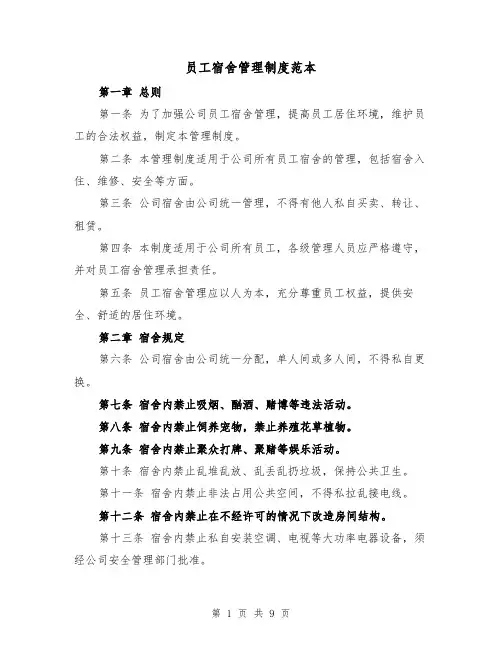 员工宿舍管理制度范本

第一章 总则

第一条 为了加强公司员工宿舍管理，提高员工居住环境，维护员工的合法权益，制定本管理制度。

第二条 本管理制度适用于公司所有员工宿舍的管理，包括宿舍入住、维修、安全等方面。

第三条 公司宿舍由公司统一管理，不得有他人私自买卖、转让、租赁。

第四条 本制度适用于公司所有员工，各级管理人员应严格遵守，并对员工宿舍管理承担责任。

第五条 员工宿舍管理应以人为本，充分尊重员工权益，提供安全、舒适的居住环境。

第二章 宿舍规定

第六条 公司宿舍由公司统一分配，单人间或多人间，不得私自更换。

第七条 宿舍内禁止吸烟、酗酒、赌博等违法活动。

第八条 宿舍内禁止饲养宠物，禁止养殖花草植物。

第九条 宿舍内禁止聚众打牌、聚赌等娱乐活动。

第十条 宿舍内禁止乱堆乱放、乱丢乱扔垃圾，保持公共卫生。

第十一条 宿舍内禁止非法占用公共空间，不得私拉乱接电线。

第十二条 宿舍内禁止在不经许可的情况下改造房间结构。

第十三条 宿舍内禁止私自安装空调、电视等大功率电器设备，须经公司安全管理部门批准。

第 1 页 共 9 页